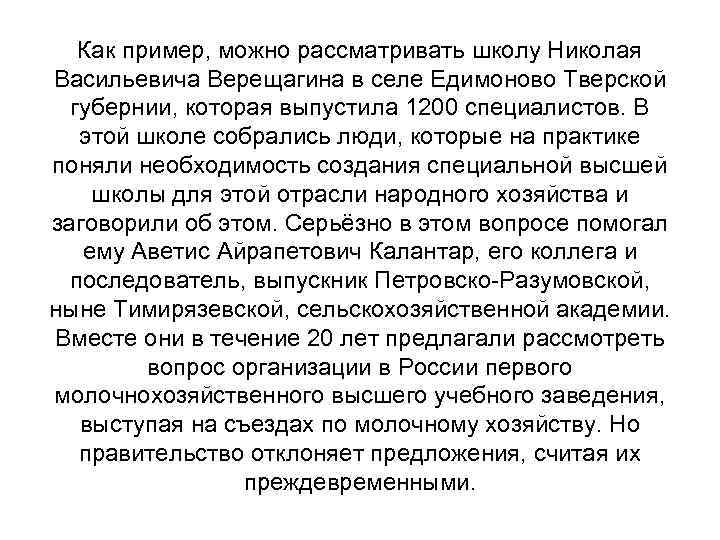 Как пример, можно рассматривать школу Николая Васильевича Верещагина в селе Едимоново Тверской губернии, которая выпустила 1200 специалистов. В этой школе собрались люди, которые на практике поняли необходимость создания специальной высшей школы для этой отрасли народного хозяйства и заговорили об этом. Серьёзно в этом вопросе помогал ему Аветис Айрапетович Калантар, его коллега и последователь, выпускник Петровско-Разумовской, ныне Тимирязевской, сельскохозяйственной академии. Вместе они в течение 20 лет предлагали рассмотреть вопрос организации в России первого молочнохозяйственного высшего учебного заведения, выступая на съездах по молочному хозяйству. Но правительство отклоняет предложения, считая их преждевременными.